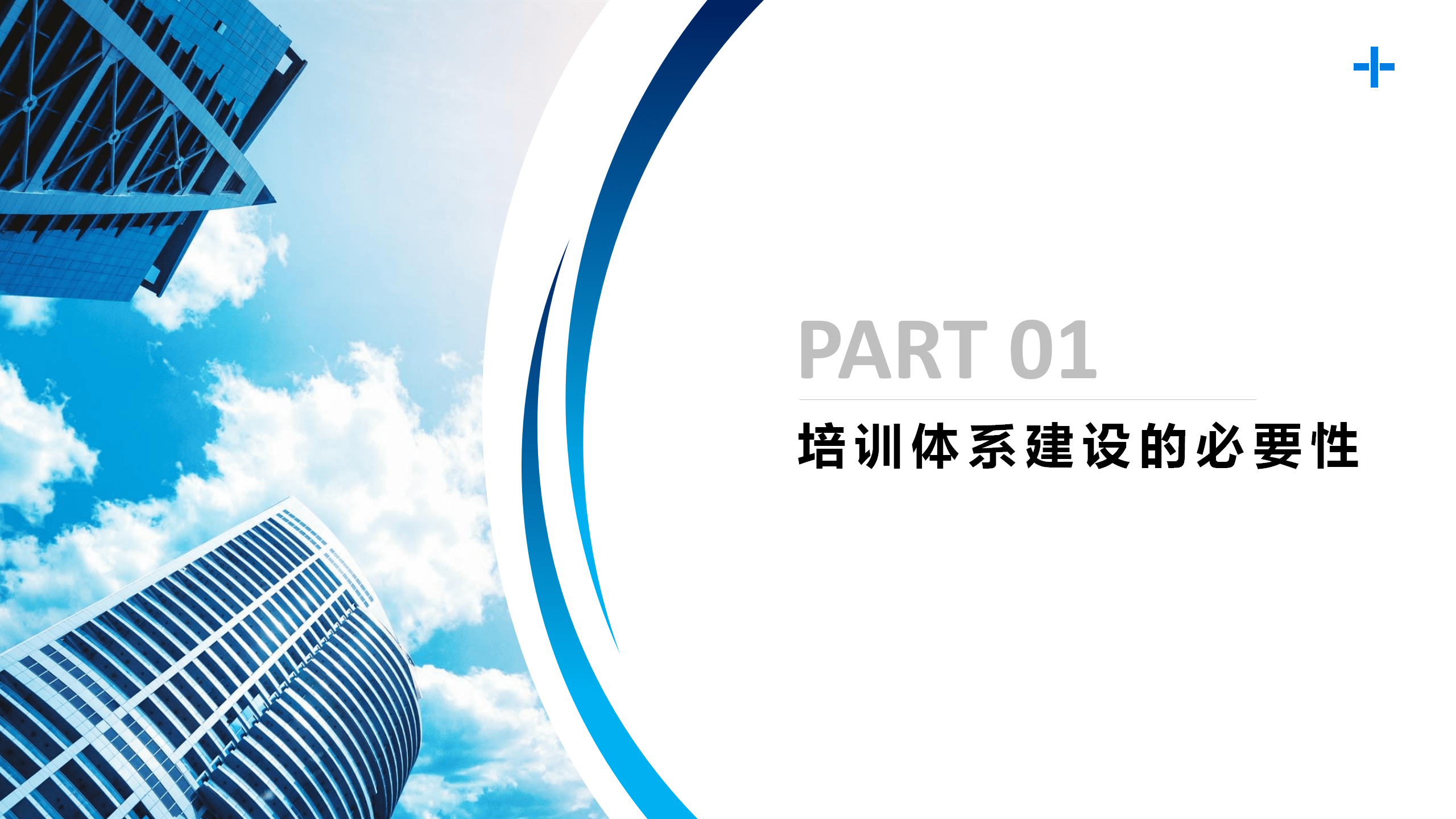 PART 01

培训体系建设的必要性